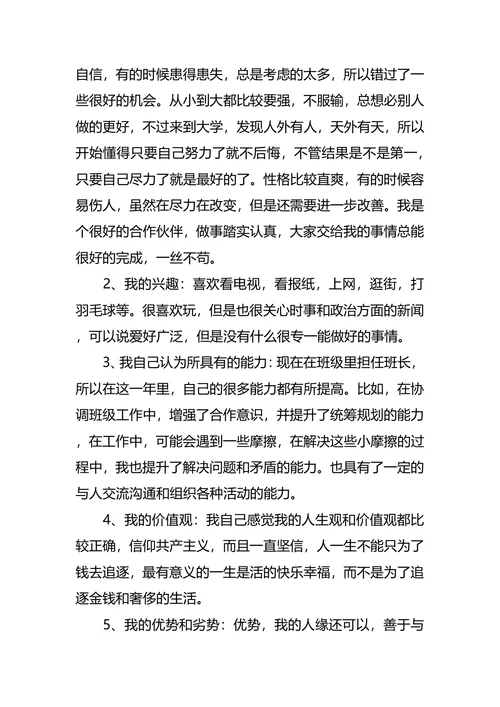 自信，有的时候患得患失，总是考虑的太多，所以错过了一些很好的机会。从小到大都比较要强，不服输，总想必别人做的更好，不过来到大学，发现人外有人，天外有天，所以开始懂得只要自己努力了就不后悔，不管结果是不是第一，只要自己尽力了就是最好的了。性格比较直爽，有的时候容易伤人，虽然在尽力在改变，但是还需要进一步改善。我是个很好的合作伙伴，做事踏实认真，大家交给我的事情总能很好的完成，一丝不苟。

2、我的兴趣：喜欢看电视，看报纸，上网，逛街，打羽毛球等。很喜欢玩，但是也很关心时事和政治方面的新闻，可以说爱好广泛，但是没有什么很专一能做好的事情。

3、我自己认为所具有的能力：现在在班级里担任班长，所以在这一年里，自己的很多能力都有所提高。比如，在协调班级工作中，增强了合作意识，并提升了统筹规划的能力，在工作中，可能会遇到一些摩擦，在解决这些小摩擦的过程中，我也提升了解决问题和矛盾的能力。也具有了一定的与人交流沟通和组织各种活动的能力。

4、我的价值观：我自己感觉我的人生观和价值观都比较正确，信仰共产主义，而且一直坚信，人一生不能只为了钱去追逐，最有意义的一生是活的快乐幸福，而不是为了追逐金钱和奢侈的生活。

5、我的优势和劣势：优势，我的人缘还可以，善于与